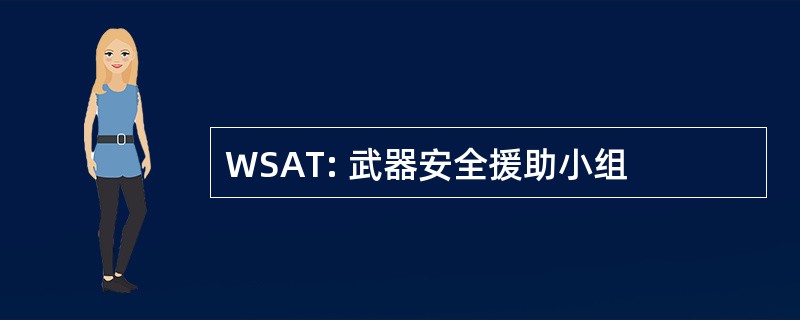 WSAT: 武器安全援助小组